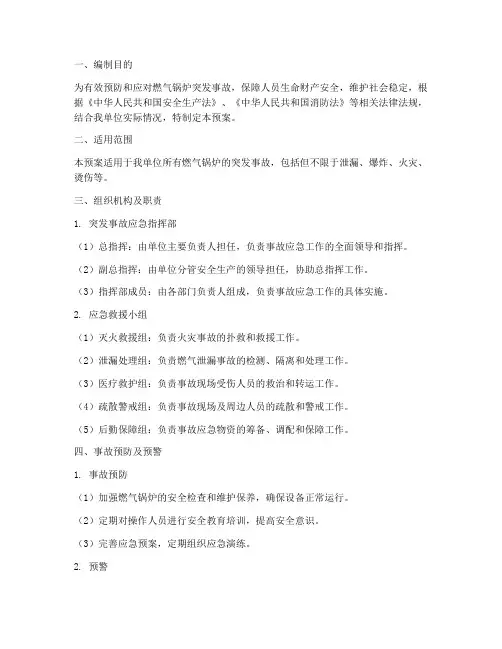 一、编制目的

为有效预防和应对燃气锅炉突发事故，保障人员生命财产安全，维护社会稳定，根据《中华人民共和国安全生产法》、《中华人民共和国消防法》等相关法律法规，结合我单位实际情况，特制定本预案。

二、适用范围

本预案适用于我单位所有燃气锅炉的突发事故，包括但不限于泄漏、爆炸、火灾、烫伤等。

三、组织机构及职责

1. 突发事故应急指挥部

（1）总指挥：由单位主要负责人担任，负责事故应急工作的全面领导和指挥。

（2）副总指挥：由单位分管安全生产的领导担任，协助总指挥工作。

（3）指挥部成员：由各部门负责人组成，负责事故应急工作的具体实施。

2. 应急救援小组

（1）灭火救援组：负责火灾事故的扑救和救援工作。

（2）泄漏处理组：负责燃气泄漏事故的检测、隔离和处理工作。

（3）医疗救护组：负责事故现场受伤人员的救治和转运工作。

（4）疏散警戒组：负责事故现场及周边人员的疏散和警戒工作。

（5）后勤保障组：负责事故应急物资的筹备、调配和保障工作。

四、事故预防及预警

1. 事故预防

（1）加强燃气锅炉的安全检查和维护保养，确保设备正常运行。

（2）定期对操作人员进行安全教育培训，提高安全意识。

（3）完善应急预案，定期组织应急演练。

2. 预警